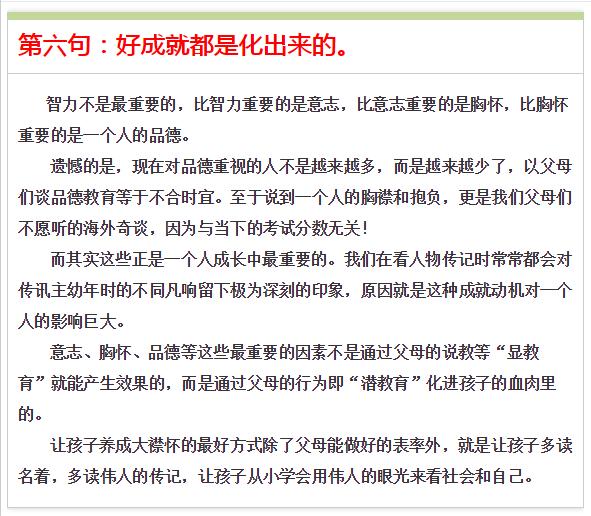 第六句：好成就都是化出来的。

智力不是最重要的，比智力重要的是意志，比意志重要的是胸怀，比胸怀重要的是一个人的品德。

遗憾的是，现在对品德重视的人不是越来越多，而是越来越少了，以父母们谈品德教育等于不合时宜。至于说到一个人的胸襟和抱负，更是我们父母们不愿听的海外奇谈，因为与当下的考试分数无关！

而其实这些正是一个人成长中最重要的。我们在看人物传记时常常都会对传讯主幼年时的不同凡响留下极为深刻的印象，原因就是这种成就动机对一个人的影响巨大。

意志、胸怀、品德等这些最重要的因素不是通过父母的说教等“显教育”就能产生效果的，而是通过父母的行为即“潜教育”化进孩子的血肉里的。

让孩子养成大襟怀的最好方式除了父母能做好的表率外，就是让孩子多读名着，多读伟人的传记，让孩子从小学会用伟人的眼光来看社会和自己。